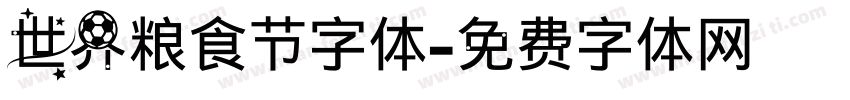 世界粮食节字体-免费字体网